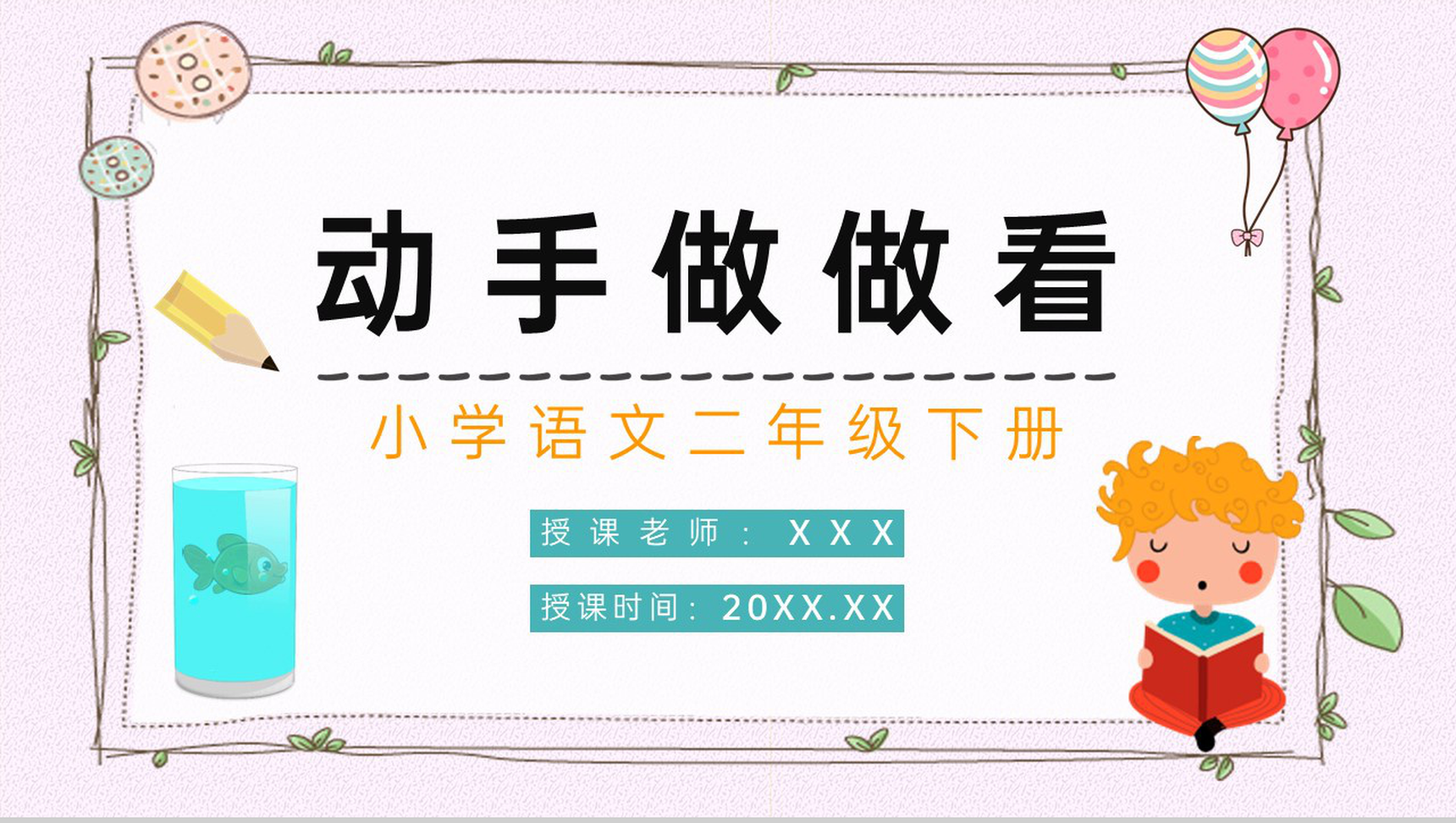 动手做做看

小学语文二年级下册

授课老师：XXX

授课时间：20XX.XX